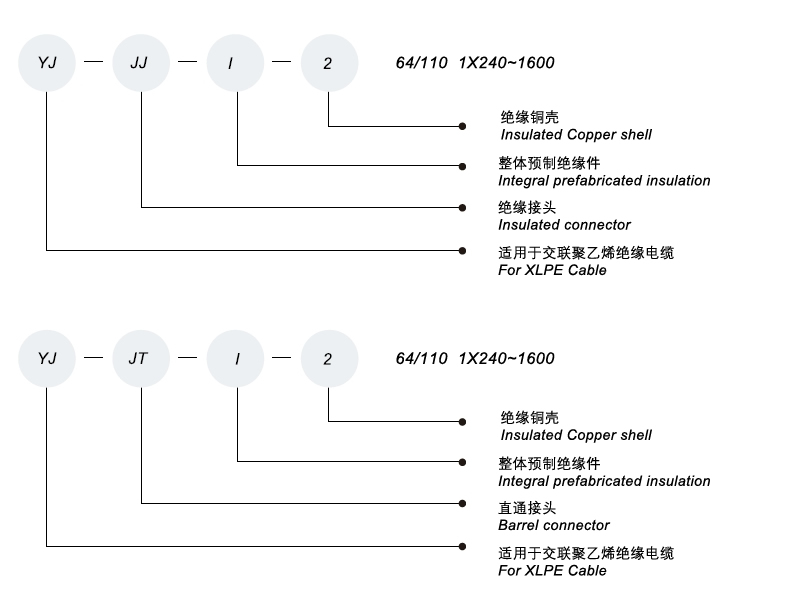 YJ — JJ — I — 2 64/110 1X240~1600

绝缘铜壳
Insulated Copper shell

整体预制绝缘件
Integral prefabricated insulation

绝缘接头
Insulated connector

适用于交联聚乙烯绝缘电缆
For XLPE Cable

YJ — JT — I — 2 64/110 1X240~1600

绝缘铜壳
Insulated Copper shell

整体预制绝缘件
Integral prefabricated insulation

直通接头
Barrel connector

适用于交联聚乙烯绝缘电缆
For XLPE Cable